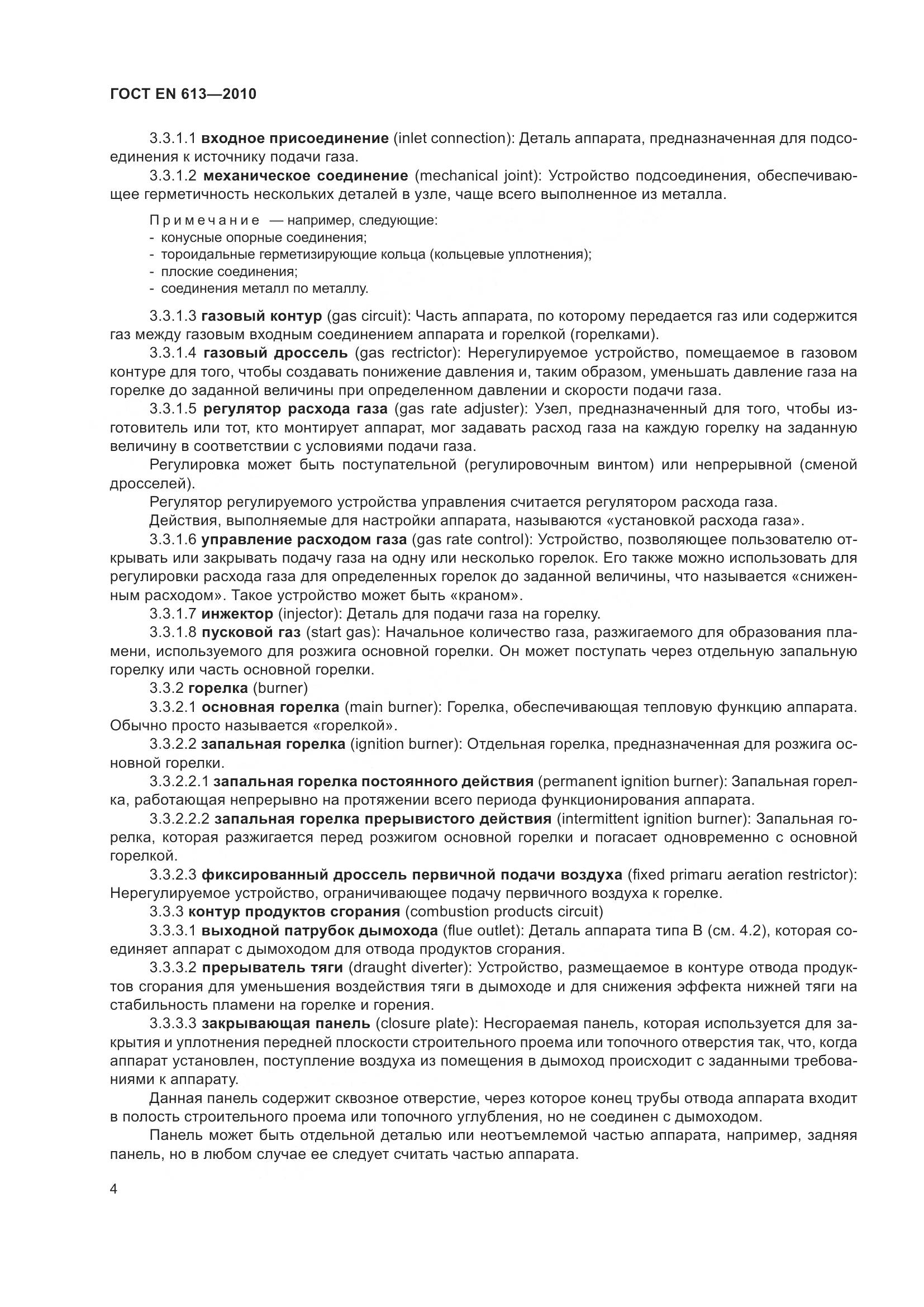 ГОСТ EN 613—2010

3.3.1.1 входное присоединение (inlet connection): Деталь аппарата, предназначенная для подсоединения к источнику подачи газа.

3.3.1.2 механическое соединение (mechanical joint): Устройство подсоединения, обеспечивающее герметичность нескольких деталей в узле, чаще всего выполненное из металла.

Примечание — например, следующие:
- конусные опорные соединения;
- тороидальные герметизирующие кольца (кольцевые уплотнения);
- плоские соединения;
- соединения металл по металлу.

3.3.1.3 газовый контур (gas circuit): Часть аппарата, по которому передается газ или содержится газ между газовым входным соединением аппарата и горелкой (горелками).

3.3.1.4 газовый дроссель (gas rectrictor): Нерегулируемое устройство, помещаемое в газовом контуре для того, чтобы создавать понижение давления и, таким образом, уменьшать давление газа на горелке до заданной величины при определенном давлении и скорости подачи газа.

3.3.1.5 регулятор расхода газа (gas rate adjuster): Узел, предназначенный для того, чтобы изготовитель или тот, кто монтирует аппарат, мог задавать расход газа на каждую горелку на заданную величину в соответствии с условиями подачи газа.

Регулировка может быть поступательной (регулировочным винтом) или непрерывной (сменой дросселей).

Регулятор регулируемого устройства управления считается регулятором расхода газа.

Действия, выполняемые для настройки аппарата, называются «установкой расхода газа».

3.3.1.6 управление расходом газа (gas rate control): Устройство, позволяющее пользователю открывать или закрывать подачу газа на одну или несколько горелок. Его также можно использовать для регулировки расхода газа для определенных горелок до заданной величины, что называется «сниженным расходом». Такое устройство может быть «краном».

3.3.1.7 инжектор (injector): Деталь для подачи газа на горелку.

3.3.1.8 пусковой газ (start gas): Начальное количество газа, разжигаемого для образования пламени, используемого для розжига основной горелки. Он может поступать через отдельную запальную горелку или часть основной горелки.

3.3.2 горелка (burner)

3.3.2.1 основная горелка (main burner): Горелка, обеспечивающая тепловую функцию аппарата. Обычно просто называется «горелкой».

3.3.2.2 запальная горелка (ignition burner): Отдельная горелка, предназначенная для розжига основной горелки.

3.3.2.2.1 запальная горелка постоянного действия (permanent ignition burner): Запальная горелка, работающая непрерывно на протяжении всего периода функционирования аппарата.

3.3.2.2.2 запальная горелка прерывистого действия (intermittent ignition burner): Запальная горелка, которая разжигается перед розжигом основной горелки и погасает одновременно с основной горелкой.

3.3.2.3 фиксированный дроссель первичной подачи воздуха (fixed primaru aeration restrictor): Нерегулируемое устройство, ограничивающее подачу первичного воздуха к горелке.

3.3.3 контур продуктов сгорания (combustion products circuit)

3.3.3.1 выходной патрубок дымохода (flue outlet): Деталь аппарата типа В (см. 4.2), которая соединяет аппарат с дымоходом для отвода продуктов сгорания.

3.3.3.2 прерыватель тяги (draught diverter): Устройство, размещаемое в контуре отвода продуктов сгорания для уменьшения воздействия тяги в дымоходе и для снижения эффекта нижней тяги на стабильность пламени на горелке и горения.

3.3.3.3 закрывающая панель (closure plate): Несгораемая панель, которая используется для закрытия и уплотнения передней плоскости строительного проема или топочного отверстия так, что, когда аппарат установлен, поступление воздуха из помещения в дымоход происходит с заданными требованиями к аппарату.

Данная панель содержит сквозное отверстие, через которое конец трубы отвода аппарата входит в полость строительного проема или топочного углубления, но не соединен с дымоходом.

Панель может быть отдельной деталью или неотъемлемой частью аппарата, например, задняя панель, но в любом случае ее следует считать частью аппарата.

4